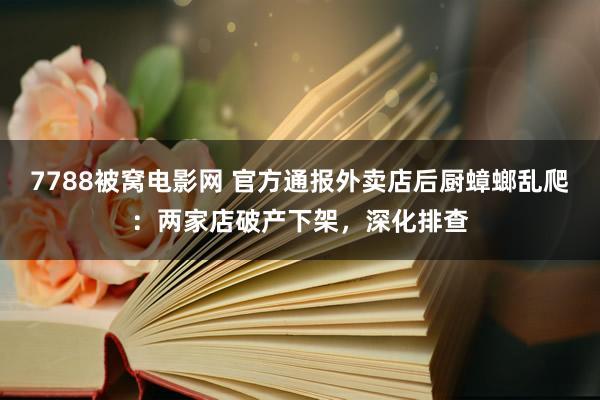 7788被窝电影网 官方通报外卖店后厨蟑螂乱爬：两家店破产下架，深化排查